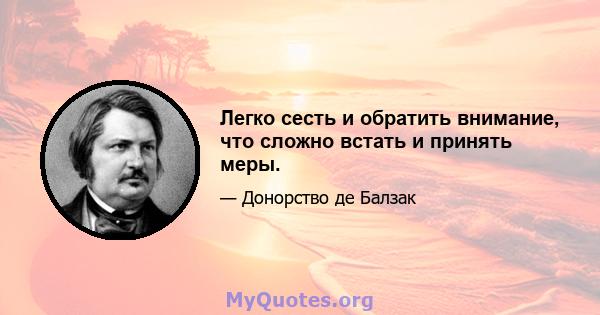 Легко сесть и обратить внимание, что сложно встать и принять меры.

— Донорство де Балзак

MyQuotes.org